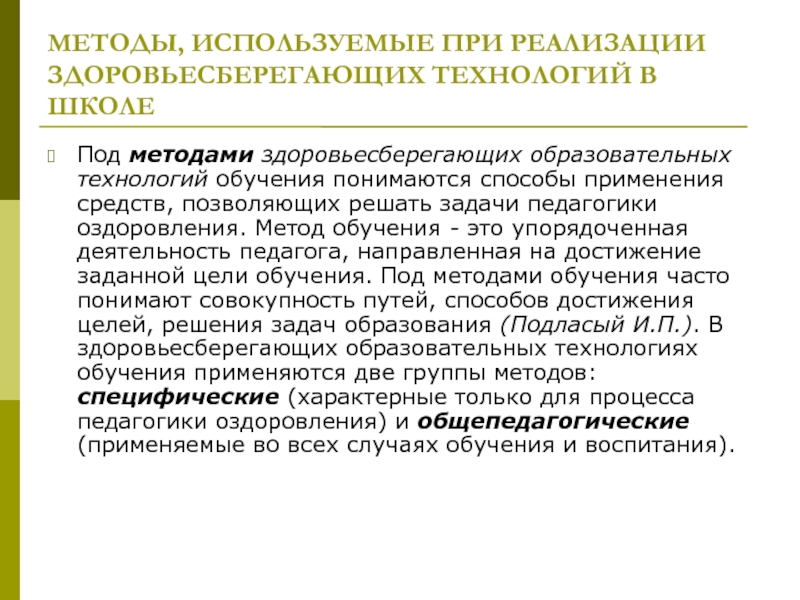 МЕТОДЫ, ИСПОЛЬЗУЕМЫЕ ПРИ РЕАЛИЗАЦИИ ЗДОРОВЬЕСБЕРЕГАЮЩИХ ТЕХНОЛОГИЙ В ШКОЛЕ

Под методами здоровьесберегающих образовательных технологий обучения понимаются способы применения средств, позволяющих решать задачи педагогики оздоровления. Метод обучения - это упорядоченная деятельность педагога, направленная на достижение заданной цели обучения. Под методами обучения часто понимают совокупность путей, способов достижения целей, решения задач образования (Подласый И.П.). В здоровьесберегающих образовательных технологиях обучения применяются две группы методов: специфические (характерные только для процесса педагогики оздоровления) и общепедагогические (применяемые во всех случаях обучения и воспитания).